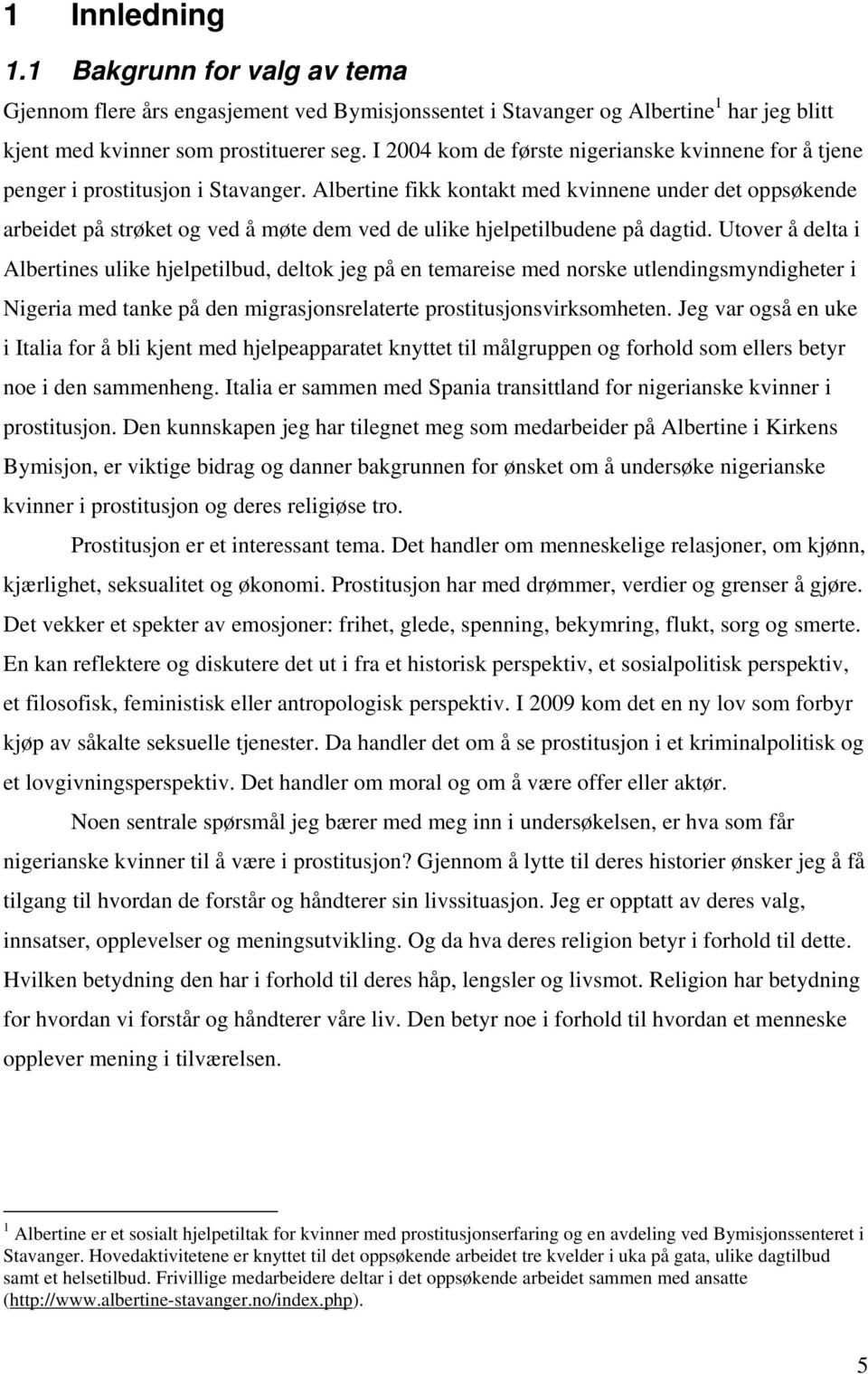 1 Innledning

1.1 Bakgrunn for valg av tema

Gjennom flere års engasjement ved Bymisjonssentet i Stavanger og Albertine$^1$ har jeg blitt kjent med kvinner som prostituerer seg. I 2004 kom de første nigerianske kvinnene for å tjene penger i prostitusjon i Stavanger. Albertine fikk kontakt med kvinnene under det oppsøkende arbeidet på strøket og ved å møte dem ved de ulike hjelpetilbudene på dagtid. Utover å delta i Albertines ulike hjelpetilbud, deltok jeg på en temareise med norske utlendingsmyndigheter i Nigeria med tanke på den migrasjonsrelaterte prostitusjonsvirksomheten. Jeg var også en uke i Italia for å bli kjent med hjelpeapparatet knyttet til målgruppen og forhold som ellers betyr noe i den sammenheng. Italia er sammen med Spania transittland for nigerianske kvinner i prostitusjon. Den kunnskapen jeg har tilegnet meg som medarbeider på Albertine i Kirkens Bymisjon, er viktige bidrag og danner bakgrunnen for ønsket om å undersøke nigerianske kvinner i prostitusjon og deres religiøse tro.

Prostitusjon er et interessant tema. Det handler om menneskelige relasjoner, om kjønn, kjærlighet, seksualitet og økonomi. Prostitusjon har med drømmer, verdier og grenser å gjøre. Det vekker et spekter av emosjoner: frihet, glede, spenning, bekymring, flukt, sorg og smerte. En kan reflektere og diskutere det ut i fra et historisk perspektiv, et sosialpolitisk perspektiv, et filosofisk, feministisk eller antropologisk perspektiv. I 2009 kom det en ny lov som forbyr kjøp av såkalte seksuelle tjenester. Da handler det om å se prostitusjon i et kriminalpolitisk og et lovgivningsperspektiv. Det handler om moral og om å være offer eller aktør.

Noen sentrale spørsmål jeg bærer med meg inn i undersøkelsen, er hva som får nigerianske kvinner til å være i prostitusjon? Gjennom å lytte til deres historier ønsker jeg å få tilgang til hvordan de forstår og håndterer sin livssituasjon. Jeg er opptatt av deres valg, innsatser, opplevelser og meningsutvikling. Og da hva deres religion betyr i forhold til dette. Hvilken betydning den har i forhold til deres håp, lengsler og livsmot. Religion har betydning for hvordan vi forstår og håndterer våre liv. Den betyr noe i forhold til hvordan et menneske opplever mening i tilværelsen.

$^1$ Albertine er et sosialt hjelpetiltak for kvinner med prostitusjonserfaring og en avdeling ved Bymisjonssenteret i Stavanger. Hovedaktivitetene er knyttet til det oppsøkende arbeidet tre kvelder i uka på gata, ulike dagtilbud samt et helsetilbud. Frivillige medarbeidere deltar i det oppsøkende arbeidet sammen med ansatte (http://www.albertine-stavanger.no/index.php).

5